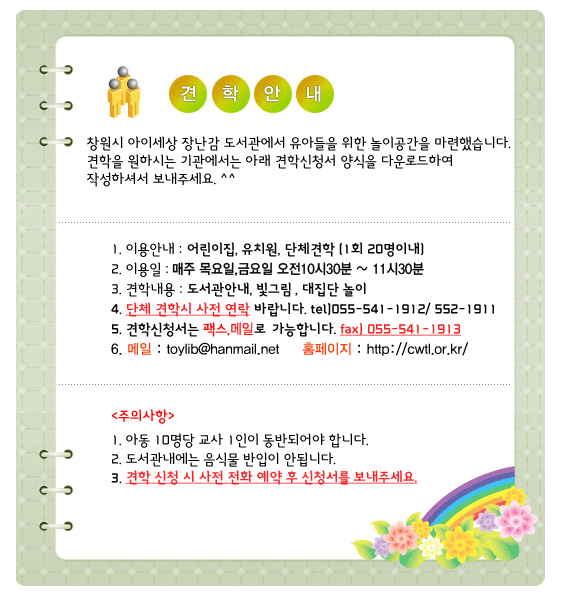 견 학 안 내

창원시 아이세상 장난감 도서관에서 유아들을 위한 놀이공간을 마련했습니다. 견학을 원하시는 기관에서는 아래 견학신청서 양식을 다운로드하여 작성하셔서 보내주세요. ^^

1. 이용안내 : 어린이집, 유치원, 단체견학 (1회 20명이내)
2. 이용일 : 매주 목요일,금요일 오전10시30분 ~ 11시30분
3. 견학내용 : 도서관안내, 빛그림 , 대집단 놀이
4. 단체 견학시 사전 연락 바랍니다. tel)055-541-1912/ 552-1911
5. 견학신청서는 팩스,메일로 가능합니다. fax) 055-541-1913
6. 메일 : toylib@hanmail.net 홈페이지 : http://cwtl.or.kr/

<주의사항>
1. 아동 10명당 교사 1인이 동반되어야 합니다.
2. 도서관내에는 음식물 반입이 안됩니다.
3. 견학 신청 시 사전 전화 예약 후 신청서를 보내주세요.